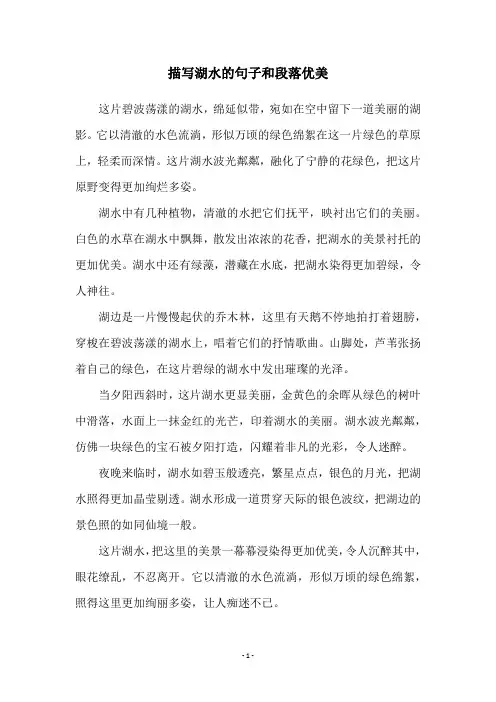 描写湖水的句子和段落优美

这片碧波荡漾的湖水，绵延似带，宛如在空中留下一道美丽的湖影。它以清澈的水色流淌，形似万顷的绿色绵絮在这一片绿色的草原上，轻柔而深情。这片湖水波光粼粼，融化了宁静的花绿色，把这片原野变得更加绚烂多姿。

湖水中有几种植物，清澈的水把它们抚平，映衬出它们的美丽。白色的水草在湖水中飘舞，散发出浓浓的花香，把湖水的美景衬托的更加优美。湖水中还有绿藻，潜藏在水底，把湖水染得更加碧绿，令人神往。

湖边是一片慢慢起伏的乔木林，这里有天鹅不停地拍打着翅膀，穿梭在碧波荡漾的湖水上，唱着它们的抒情歌曲。山脚处，芦苇张扬着自己的绿色，在这片碧绿的湖水中发出璀璨的光泽。

当夕阳西斜时，这片湖水更显美丽，金黄色的余晖从绿色的树叶中滑落，水面上一抹金红的光芒，印着湖水的美丽。湖水波光粼粼，仿佛一块绿色的宝石被夕阳打造，闪耀着非凡的光彩，令人迷醉。

夜晚来临时，湖水如碧玉般透亮，繁星点点，银色的月光，把湖水照得更加晶莹剔透。湖水形成一道贯穿天际的银色波纹，把湖边的景色照的如同仙境一般。

这片湖水，把这里的美景一幕幕浸染得更加优美，令人沉醉其中，眼花缭乱，不忍离开。它以清澈的水色流淌，形似万顷的绿色绵絮，照得这里更加绚丽多姿，让人痴迷不已。

- 1 -